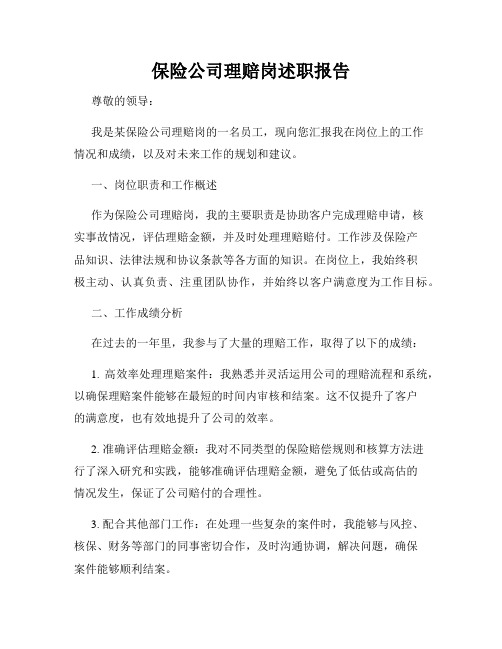 保险公司理赔岗述职报告

尊敬的领导：

我是某保险公司理赔岗的一名员工，现向您汇报我在岗位上的工作情况和成绩，以及对未来工作的规划和建议。

一、岗位职责和工作概述

作为保险公司理赔岗，我的主要职责是协助客户完成理赔申请，核实事故情况，评估理赔金额，并及时处理理赔赔付。工作涉及保险产品知识、法律法规和协议条款等各方面的知识。在岗位上，我始终积极主动、认真负责、注重团队协作，并始终以客户满意度为工作目标。

二、工作成绩分析

在过去的一年里，我参与了大量的理赔工作，取得了以下的成绩：

1. 高效率处理理赔案件：我熟悉并灵活运用公司的理赔流程和系统，以确保理赔案件能够在最短的时间内审核和结案。这不仅提升了客户的满意度，也有效地提升了公司的效率。

2. 准确评估理赔金额：我对不同类型的保险赔偿规则和核算方法进行了深入研究和实践，能够准确评估理赔金额，避免了低估或高估的情况发生，保证了公司赔付的合理性。

3. 配合其他部门工作：在处理一些复杂的案件时，我能够与风控、核保、财务等部门的同事密切合作，及时沟通协调，解决问题，确保案件能够顺利结案。